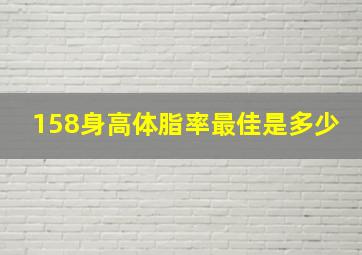 158身高体脂率最佳是多少